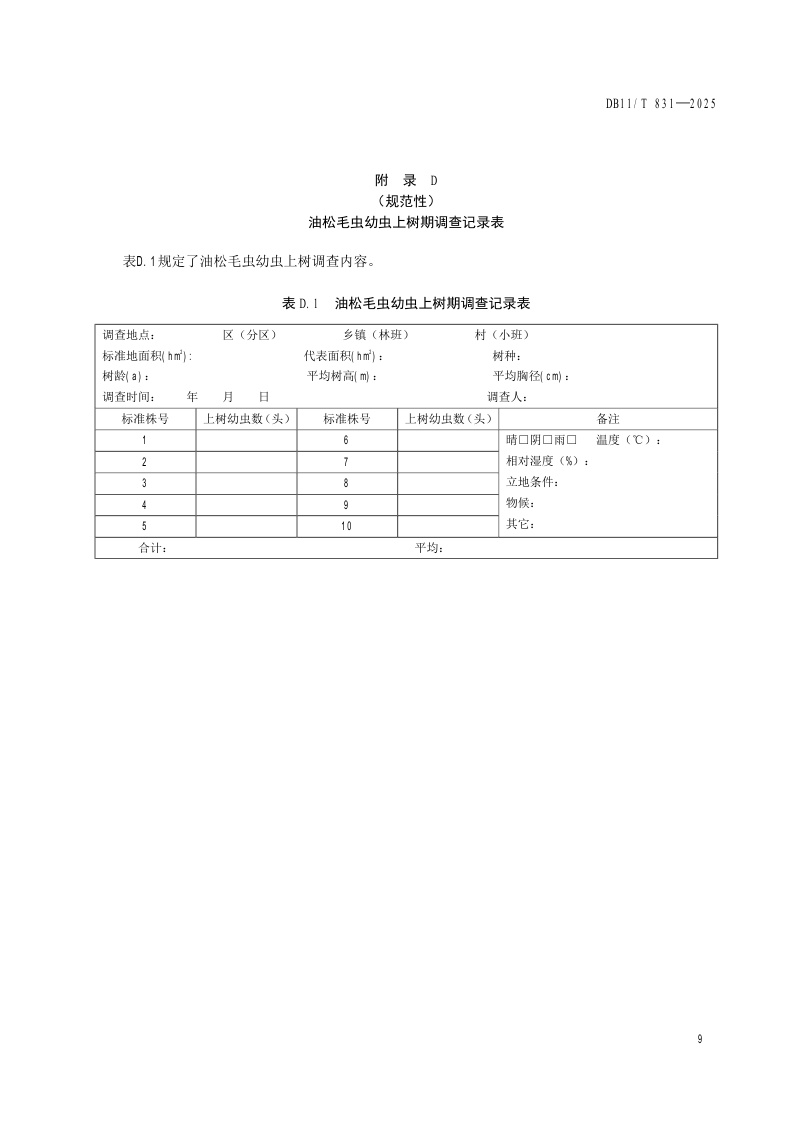 DB11/T 831—2025

附 录 D
（规范性）
油松毛虫幼虫上树期调查记录表

表D.1规定了油松毛虫幼虫上树调查内容。

表 D.1 油松毛虫幼虫上树期调查记录表

调查地点： 区（分区） 乡镇（林班） 村（小班）
标准地面积($hm^2$): 代表面积($hm^2$)： 树种：
树龄(a)： 平均树高(m)： 平均胸径(cm)：
调查时间： 年 月 日 调查人：

| 标准株号 | 上树幼虫数（头） | 标准株号 | 上树幼虫数（头） | 备注 |
|---|---|---|---|---|
| 1 | | 6 | | 晴□阴□雨□ 温度（℃）： |
| 2 | | 7 | | 相对湿度（%）： |
| 3 | | 8 | | 立地条件： |
| 4 | | 9 | | 物候： |
| 5 | | 10 | | 其它： |

合计： 平均：

9